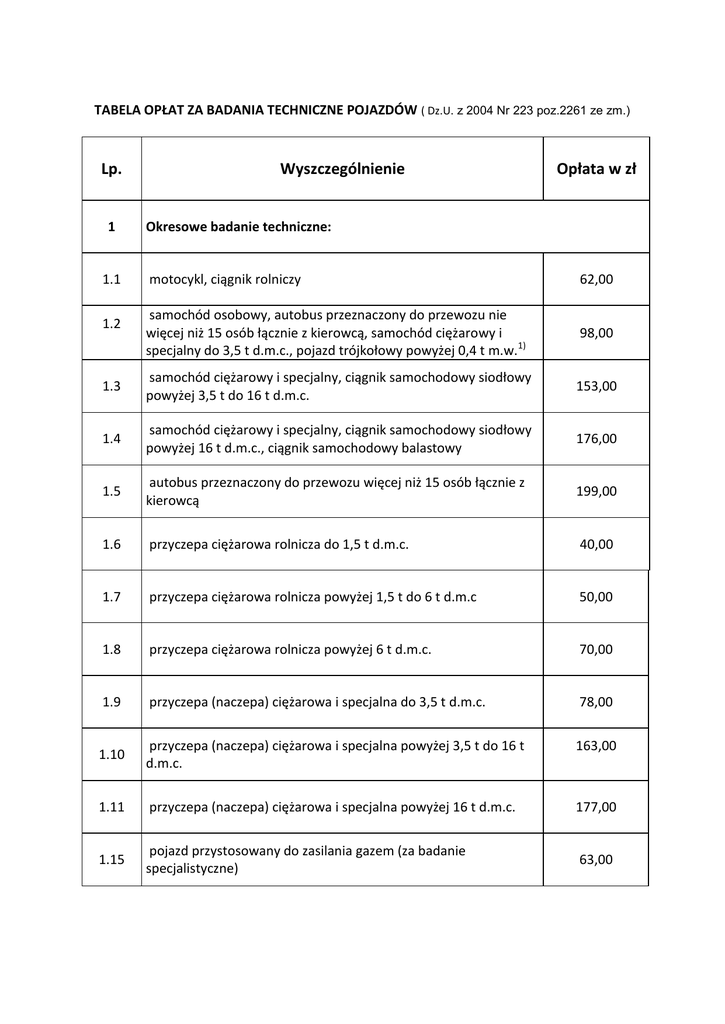 TABELA OPŁAT ZA BADANIA TECHNICZNE POJAZDÓW ( Dz.U. z 2004 Nr 223 poz.2261 ze zm.)

| Lp. | Wyszczególnienie | Opłata w zł |
|---|---|---|
| 1 | Okresowe badanie techniczne: | |
| 1.1 | motocykl, ciągnik rolniczy | 62,00 |
| 1.2 | samochód osobowy, autobus przeznaczony do przewozu nie więcej niż 15 osób łącznie z kierowcą, samochód ciężarowy i specjalny do 3,5 t d.m.c., pojazd trójkołowy powyżej 0,4 t m.w.$^{1)}$ | 98,00 |
| 1.3 | samochód ciężarowy i specjalny, ciągnik samochodowy siodłowy powyżej 3,5 t do 16 t d.m.c. | 153,00 |
| 1.4 | samochód ciężarowy i specjalny, ciągnik samochodowy siodłowy powyżej 16 t d.m.c., ciągnik samochodowy balastowy | 176,00 |
| 1.5 | autobus przeznaczony do przewozu więcej niż 15 osób łącznie z kierowcą | 199,00 |
| 1.6 | przyczepa ciężarowa rolnicza do 1,5 t d.m.c. | 40,00 |
| 1.7 | przyczepa ciężarowa rolnicza powyżej 1,5 t do 6 t d.m.c | 50,00 |
| 1.8 | przyczepa ciężarowa rolnicza powyżej 6 t d.m.c. | 70,00 |
| 1.9 | przyczepa (naczepa) ciężarowa i specjalna do 3,5 t d.m.c. | 78,00 |
| 1.10 | przyczepa (naczepa) ciężarowa i specjalna powyżej 3,5 t do 16 t d.m.c. | 163,00 |
| 1.11 | przyczepa (naczepa) ciężarowa i specjalna powyżej 16 t d.m.c. | 177,00 |
| 1.15 | pojazd przystosowany do zasilania gazem (za badanie specjalistyczne) | 63,00 |